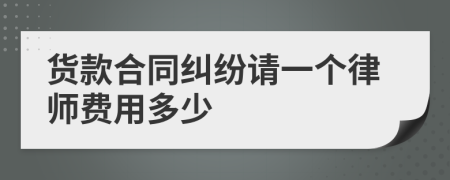 货款合同纠纷请一个律师费用多少